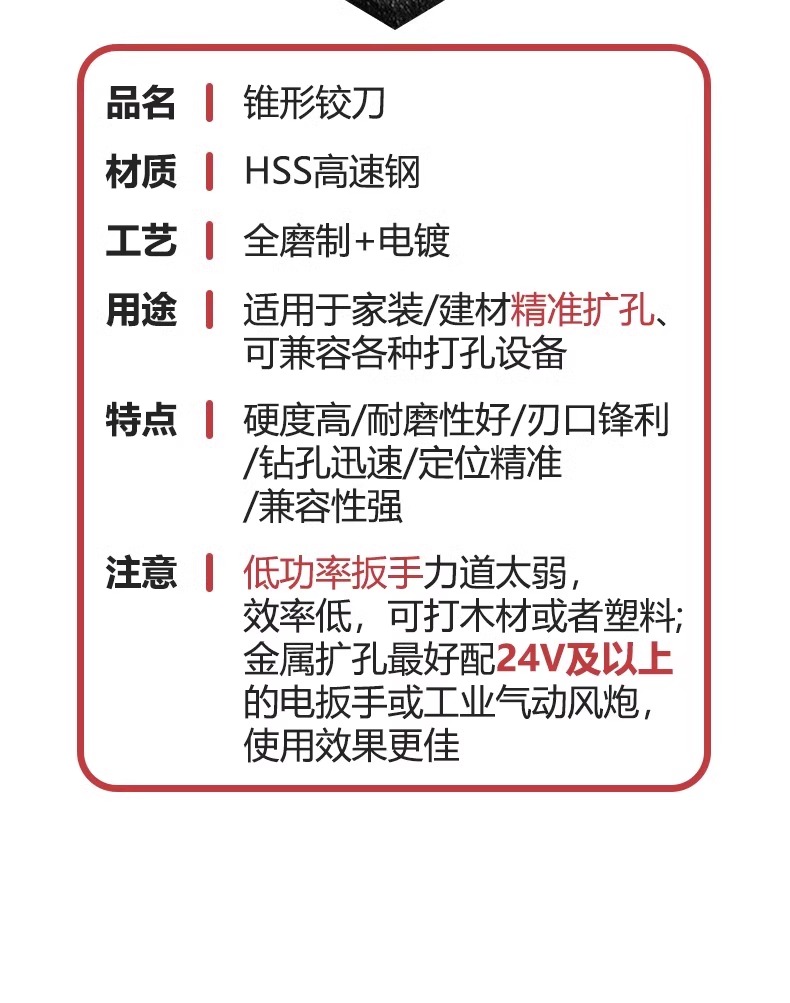 品名 | 锥形铰刀

材质 | HSS高速钢

工艺 | 全磨制+电镀

用途 | 适用于家装/建材精准扩孔、可兼容各种打孔设备

特点 | 硬度高/耐磨性好/刃口锋利/钻孔迅速/定位精准/兼容性强

注意 | 低功率扳手力道太弱，效率低，可打木材或者塑料;金属扩孔最好配24V及以上的电扳手或工业气动风炮，使用效果更佳